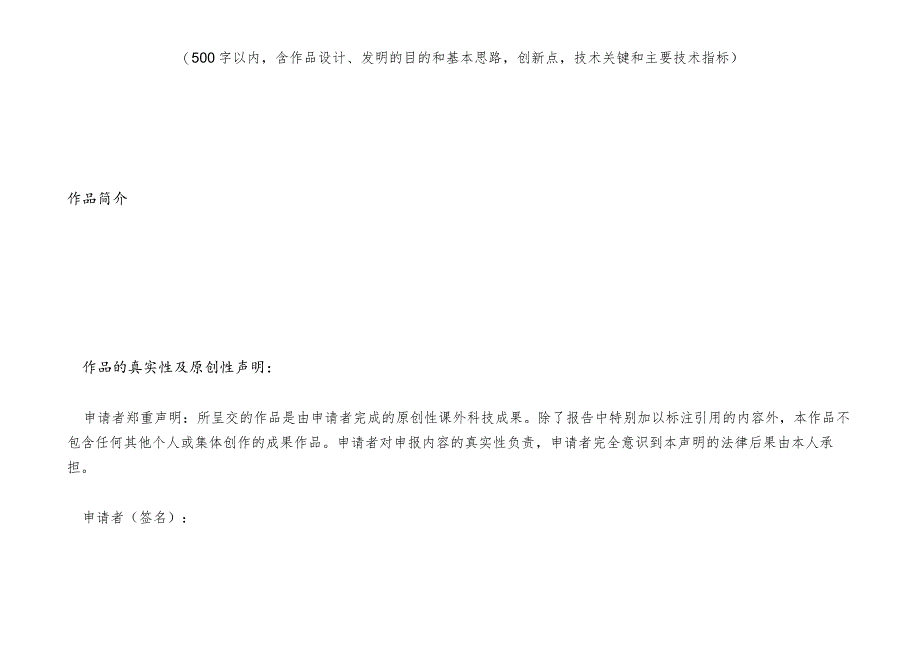 （500字以内，含作品设计、发明的目的和基本思路，创新点，技术关键和主要技术指标）

作品简介

作品的真实性及原创性声明：

申请者郑重声明：所呈交的作品是由申请者完成的原创性课外科技成果。除了报告中特别加以标注引用的内容外，本作品不包含任何其他个人或集体创作的成果作品。申请者对申报内容的真实性负责，申请者完全意识到本声明的法律后果由本人承担。

申请者（签名）：